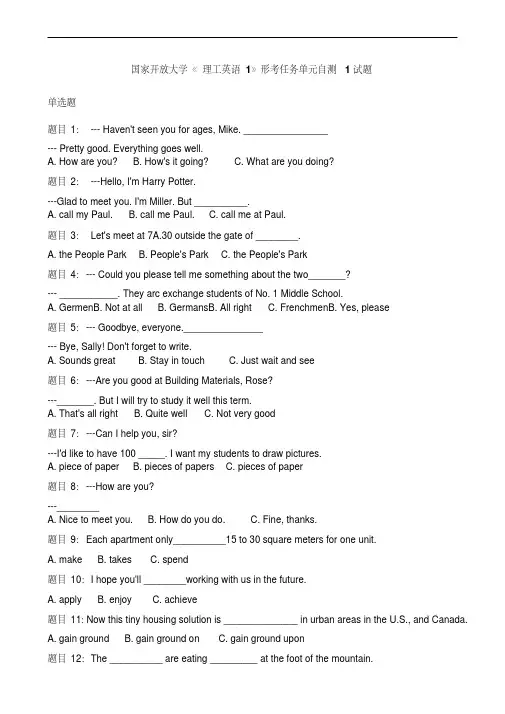 国家开放大学《 理工英语 1》形考任务单元自测 1 试题

单选题

题目 1: --- Haven't seen you for ages, Mike. ________________

--- Pretty good. Everything goes well.
A. How are you? B. How's it going? C. What are you doing?

题目 2: ---Hello, I'm Harry Potter.

---Glad to meet you. I'm Miller. But __________.
A. call my Paul. B. call me Paul. C. call me at Paul.

题目 3: Let's meet at 7A.30 outside the gate of ________.

A. the People Park B. People's Park C. the People's Park

题目 4: --- Could you please tell me something about the two_______?

--- ___________. They arc exchange students of No. 1 Middle School.
A. GermenB. Not at all B. GermansB. All right C. FrenchmenB. Yes, please

题目 5: --- Goodbye, everyone._______________

--- Bye, Sally! Don't forget to write.
A. Sounds great B. Stay in touch C. Just wait and see

题目 6: ---Are you good at Building Materials, Rose?

---_______. But I will try to study it well this term.
A. That's all right B. Quite well C. Not very good

题目 7: ---Can I help you, sir?

---I'd like to have 100 _____. I want my students to draw pictures.
A. piece of paper B. pieces of papers C. pieces of paper

题目 8: ---How are you?

---________
A. Nice to meet you. B. How do you do. C. Fine, thanks.

题目 9: Each apartment only__________15 to 30 square meters for one unit.

A. make B. takes C. spend

题目 10: I hope you'll ________working with us in the future.

A. apply B. enjoy C. achieve

题目 11: Now this tiny housing solution is ______________ in urban areas in the U.S., and Canada.

A. gain ground B. gain ground on C. gain ground upon

题目 12: The __________ are eating _________ at the foot of the mountain.